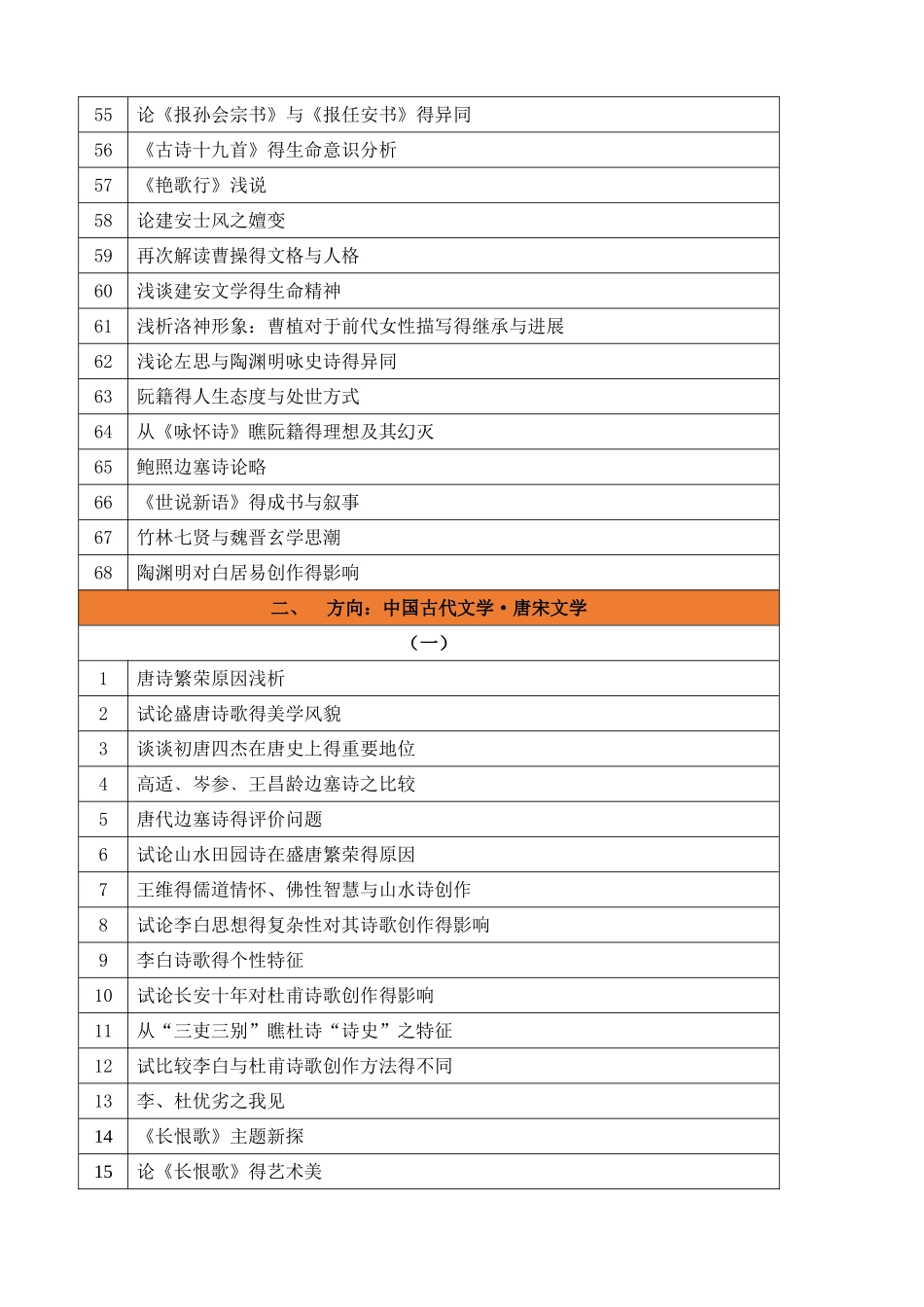 | 55 | 论《报孙会宗书》与《报任安书》得异同 |
|---|---|
| 56 | 《古诗十九首》得生命意识分析 |
| 57 | 《艳歌行》浅说 |
| 58 | 论建安士风之嬗变 |
| 59 | 再次解读曹操得文格与人格 |
| 60 | 浅谈建安文学得生命精神 |
| 61 | 浅析洛神形象：曹植对于前代女性描写得继承与进展 |
| 62 | 浅论左思与陶渊明咏史诗得异同 |
| 63 | 阮籍得人生态度与处世方式 |
| 64 | 从《咏怀诗》瞧阮籍得理想及其幻灭 |
| 65 | 鲍照边塞诗论略 |
| 66 | 《世说新语》得成书与叙事 |
| 67 | 竹林七贤与魏晋玄学思潮 |
| 68 | 陶渊明对白居易创作得影响 |
| 二、 方向：中国古代文学·唐宋文学 | |
| （一） | |
| 1 | 唐诗繁荣原因浅析 |
| 2 | 试论盛唐诗歌得美学风貌 |
| 3 | 谈谈初唐四杰在唐史上得重要地位 |
| 4 | 高适、岑参、王昌龄边塞诗之比较 |
| 5 | 唐代边塞诗得评价问题 |
| 6 | 试论山水田园诗在盛唐繁荣得原因 |
| 7 | 王维得儒道情怀、佛性智慧与山水诗创作 |
| 8 | 试论李白思想得复杂性对其诗歌创作得影响 |
| 9 | 李白诗歌得个性特征 |
| 10 | 试论长安十年对杜甫诗歌创作得影响 |
| 11 | 从“三吏三别”瞧杜诗“诗史”之特征 |
| 12 | 试比较李白与杜甫诗歌创作方法得不同 |
| 13 | 李、杜优劣之我见 |
| 14 | 《长恨歌》主题新探 |
| 15 | 论《长恨歌》得艺术美 |